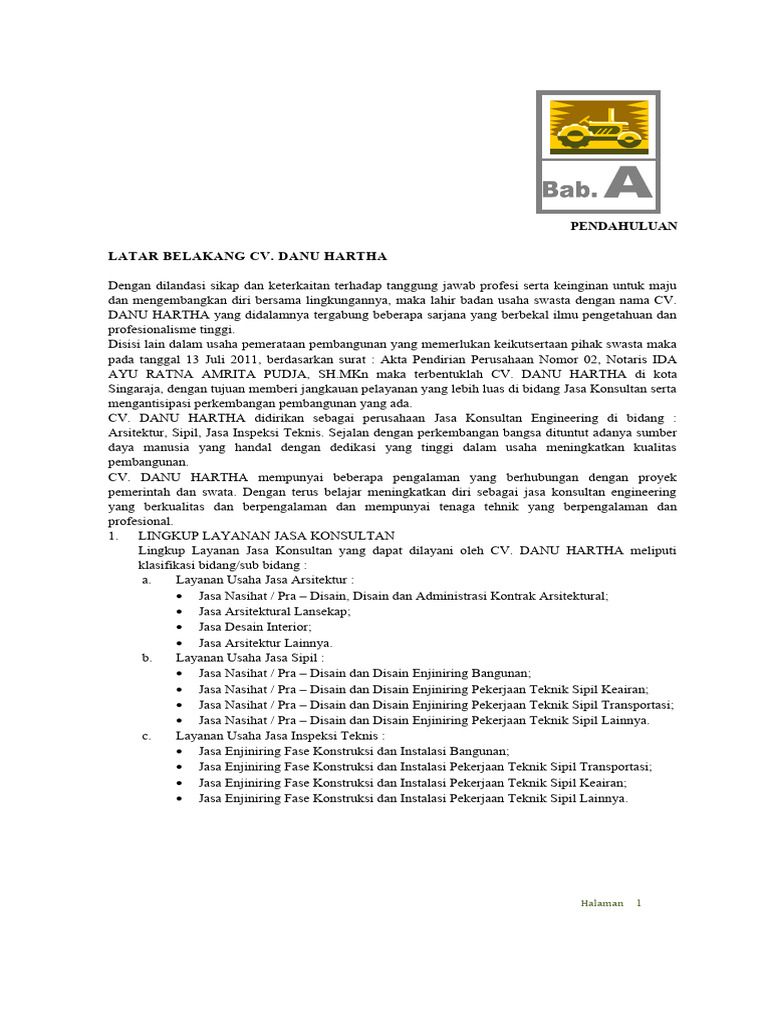 Bab. A

PENDAHULUAN

LATAR BELAKANG CV. DANU HARTHA

Dengan dilandasi sikap dan keterkaitan terhadap tanggung jawab profesi serta keinginan untuk maju dan mengembangkan diri bersama lingkungannya, maka lahir badan usaha swasta dengan nama CV. DANU HARTHA yang didalamnya tergabung beberapa sarjana yang berbekal ilmu pengetahuan dan profesionalisme tinggi.
Disisi lain dalam usaha pemerataan pembangunan yang memerlukan keikutsertaan pihak swasta maka pada tanggal 13 Juli 2011, berdasarkan surat : Akta Pendirian Perusahaan Nomor 02, Notaris IDA AYU RATNA AMRITA PUDJA, SH.MKn maka terbentuklah CV. DANU HARTHA di kota Singaraja, dengan tujuan memberi jangkauan pelayanan yang lebih luas di bidang Jasa Konsultan serta mengantisipasi perkembangan pembangunan yang ada.
CV. DANU HARTHA didirikan sebagai perusahaan Jasa Konsultan Engineering di bidang : Arsitektur, Sipil, Jasa Inspeksi Teknis. Sejalan dengan perkembangan bangsa dituntut adanya sumber daya manusia yang handal dengan dedikasi yang tinggi dalam usaha meningkatkan kualitas pembangunan.
CV. DANU HARTHA mempunyai beberapa pengalaman yang berhubungan dengan proyek pemerintah dan swata. Dengan terus belajar meningkatkan diri sebagai jasa konsultan engineering yang berkualitas dan berpengalaman dan mempunyai tenaga tehnik yang berpengalaman dan profesional.
1. LINGKUP LAYANAN JASA KONSULTAN
Lingkup Layanan Jasa Konsultan yang dapat dilayani oleh CV. DANU HARTHA meliputi klasifikasi bidang/sub bidang :
a. Layanan Usaha Jasa Arsitektur :
• Jasa Nasihat / Pra – Disain, Disain dan Administrasi Kontrak Arsitektural;
• Jasa Arsitektural Lansekap;
• Jasa Desain Interior;
• Jasa Arsitektur Lainnya.
b. Layanan Usaha Jasa Sipil :
• Jasa Nasihat / Pra – Disain dan Disain Enjiniring Bangunan;
• Jasa Nasihat / Pra – Disain dan Disain Enjiniring Pekerjaan Teknik Sipil Keairan;
• Jasa Nasihat / Pra – Disain dan Disain Enjiniring Pekerjaan Teknik Sipil Transportasi;
• Jasa Nasihat / Pra – Disain dan Disain Enjiniring Pekerjaan Teknik Sipil Lainnya.
c. Layanan Usaha Jasa Inspeksi Teknis :
• Jasa Enjiniring Fase Konstruksi dan Instalasi Bangunan;
• Jasa Enjiniring Fase Konstruksi dan Instalasi Pekerjaan Teknik Sipil Transportasi;
• Jasa Enjiniring Fase Konstruksi dan Instalasi Pekerjaan Teknik Sipil Keairan;
• Jasa Enjiniring Fase Konstruksi dan Instalasi Pekerjaan Teknik Sipil Lainnya.

Halaman 1